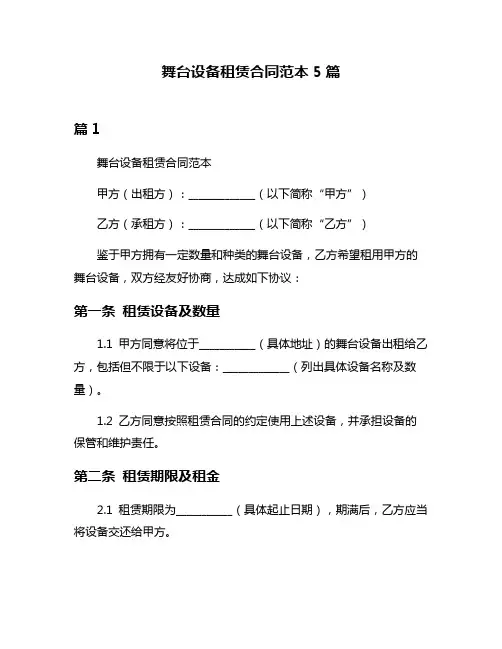 舞台设备租赁合同范本 5 篇

篇 1

舞台设备租赁合同范本

甲方（出租方）：____________（以下简称“甲方”）

乙方（承租方）：____________（以下简称“乙方”）

鉴于甲方拥有一定数量和种类的舞台设备，乙方希望租用甲方的舞台设备，双方经友好协商，达成如下协议：

第一条 租赁设备及数量

1.1 甲方同意将位于__________（具体地址）的舞台设备出租给乙方，包括但不限于以下设备：____________（列出具体设备名称及数量）。

1.2 乙方同意按照租赁合同的约定使用上述设备，并承担设备的保管和维护责任。

第二条 租赁期限及租金

2.1 租赁期限为__________（具体起止日期），期满后，乙方应当将设备交还给甲方。